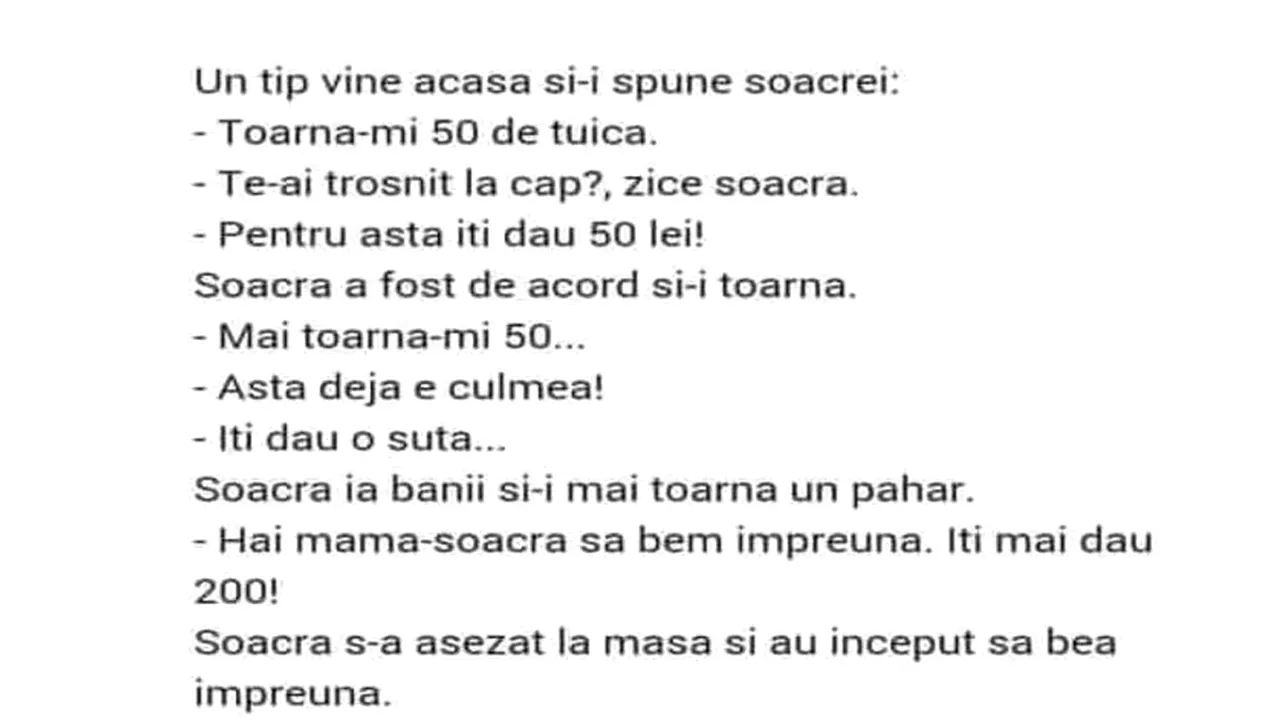 Un tip vine acasa si-i spune soacrei:
- Toarna-mi 50 de tuica.
- Te-ai trosnit la cap?, zice soacra.
- Pentru asta iti dau 50 lei!
Soacra a fost de acord si-i toarna.
- Mai toarna-mi 50...
- Asta deja e culmea!
- Iti dau o suta...
Soacra ia banii si-i mai toarna un pahar.
- Hai mama-soacra sa bem impreuna. Iti mai dau 200!
Soacra s-a asezat la masa si au inceput sa bea impreuna.